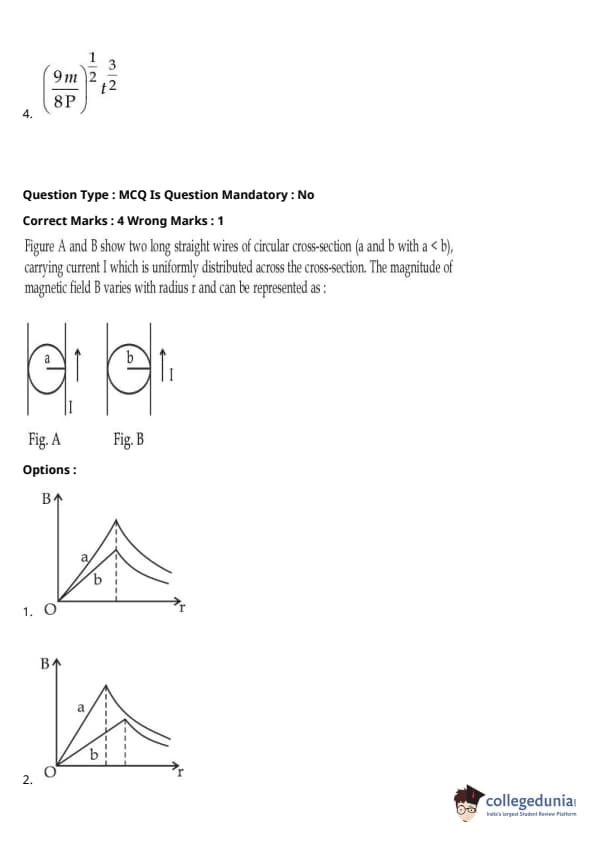 4. $\left(\frac{9m}{8P}\right)^{\frac{1}{2}} t^{\frac{3}{2}}$

Question Type : MCQ Is Question Mandatory : No

Correct Marks : 4 Wrong Marks : 1

Figure A and B show two long straight wires of circular cross-section (a and b with a < b), carrying current I which is uniformly distributed across the cross-section. The magnitude of magnetic field B varies with radius r and can be represented as :

a
I
b
I

Fig. A Fig. B

Options :

B
a
b
1. O
r

B
a
b
2. O
r

collegedunia
India's largest Student Review Platform